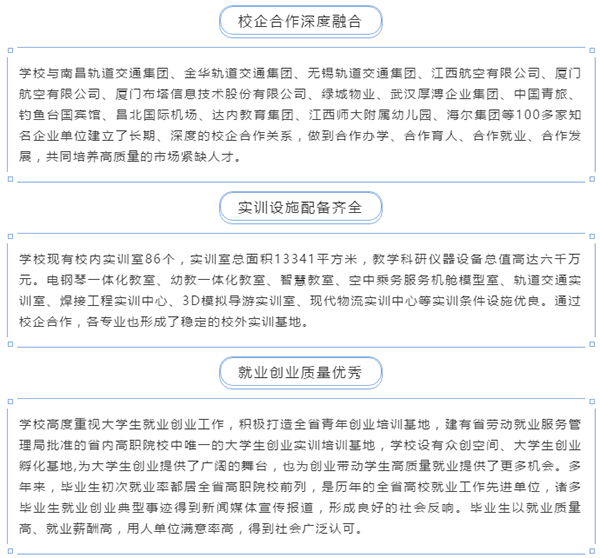 校企合作深度融合

学校与南昌轨道交通集团、金华轨道交通集团、无锡轨道交通集团、江西航空有限公司、厦门航空有限公司、厦门布塔信息技术股份有限公司、绿城物业、武汉厚溥企业集团、中国青旅、钓鱼台国宾馆、昌北国际机场、达内教育集团、江西师大附属幼儿园、海尔集团等100多家知名企业单位建立了长期、深度的校企合作关系，做到合作办学、合作育人、合作就业、合作发展，共同培养高质量的市场紧缺人才。

实训设施配备齐全

学校现有校内实训室86个，实训室总面积13341平方米，教学科研仪器设备总值高达六千万元。电钢琴一体化教室、幼教一体化教室、智慧教室、空中乘务服务机舱模型室、轨道交通实训室、焊接工程实训中心、3D模拟导游实训室、现代物流实训中心等实训条件设施优良。通过校企合作，各专业也形成了稳定的校外实训基地。

就业创业质量优秀

学校高度重视大学生就业创业工作，积极打造全省青年创业培训基地，建有省劳动就业服务管理局批准的省内高职院校中唯一的大学生创业实训培训基地，学校设有众创空间、大学生创业孵化基地,为大学生创业提供了广阔的舞台，也为创业带动学生高质量就业提供了更多机会。多年来，毕业生初次就业率都居全省高职院校前列，是历年的全省高校就业工作先进单位，诸多毕业生就业创业典型事迹得到新闻媒体宣传报道，形成良好的社会反响。毕业生以就业质量高、就业薪酬高，用人单位满意率高，得到社会广泛认可。